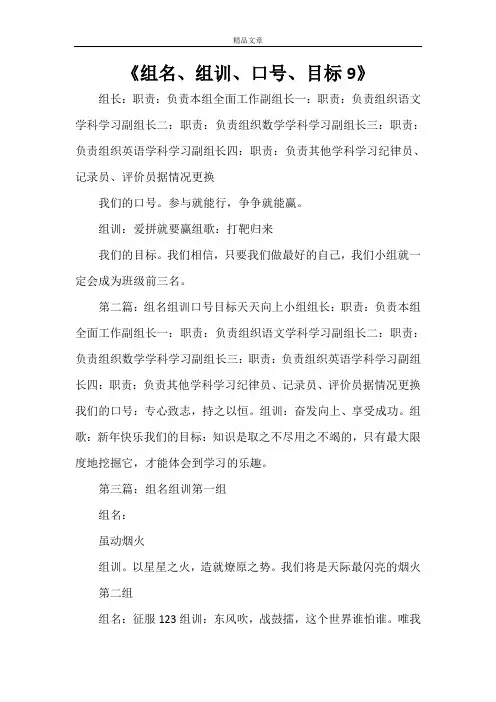 精品文章

《组名、组训、口号、目标 9》

组长：职责：负责本组全面工作副组长一：职责：负责组织语文学科学习副组长二：职责：负责组织数学学科学习副组长三：职责：负责组织英语学科学习副组长四：职责：负责其他学科学习纪律员、记录员、评价员据情况更换

我们的口号。参与就能行，争争就能赢。

组训：爱拼就要赢组歌：打靶归来

我们的目标。我们相信，只要我们做最好的自己，我们小组就一定会成为班级前三名。

第二篇：组名组训口号目标天天向上小组组长：职责：负责本组全面工作副组长一：职责：负责组织语文学科学习副组长二：职责：负责组织数学学科学习副组长三：职责：负责组织英语学科学习副组长四：职责：负责其他学科学习纪律员、记录员、评价员据情况更换我们的口号：专心致志，持之以恒。组训：奋发向上、享受成功。组歌：新年快乐我们的目标：知识是取之不尽用之不竭的，只有最大限度地挖掘它，才能体会到学习的乐趣。

第三篇：组名组训第一组

组名：

虽动烟火

组训。以星星之火，造就燎原之势。我们将是天际最闪亮的烟火

第二组

组名：征服 123 组训：东风吹，战鼓擂，这个世界谁怕谁。唯我